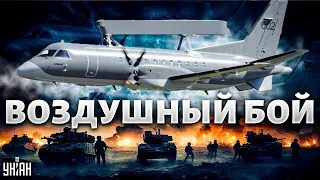 002

ВОЗДУШНЫЙ БОЙ

УНІАН